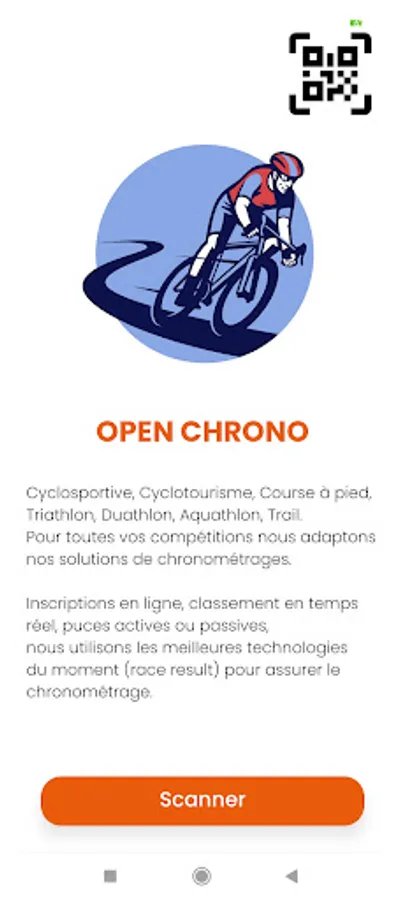 OPEN CHRONO

Cyclosportive, Cyclotourisme, Course à pied, Triathlon, Duathlon, Aquathlon, Trail.
Pour toutes vos compétitions nous adaptons nos solutions de chronométrages.

Inscriptions en ligne, classement en temps réel, puces actives ou passives,
nous utilisons les meilleures technologies du moment (race result) pour assurer le chronométrage.

Scanner